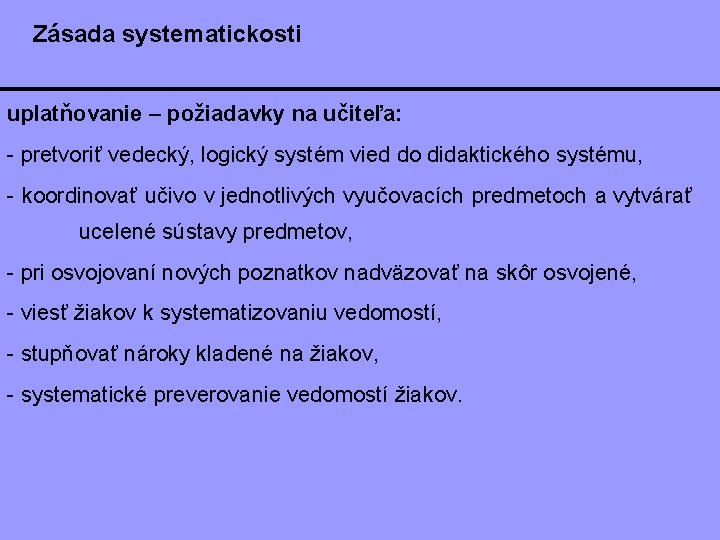 Zásada systematickosti

uplatňovanie – požiadavky na učiteľa:

- pretvoriť vedecký, logický systém vied do didaktického systému,

- koordinovať učivo v jednotlivých vyučovacích predmetoch a vytvárať ucelené sústavy predmetov,

- pri osvojovaní nových poznatkov nadväzovať na skôr osvojené,

- viesť žiakov k systematizovaniu vedomostí,

- stupňovať nároky kladené na žiakov,

- systematické preverovanie vedomostí žiakov.